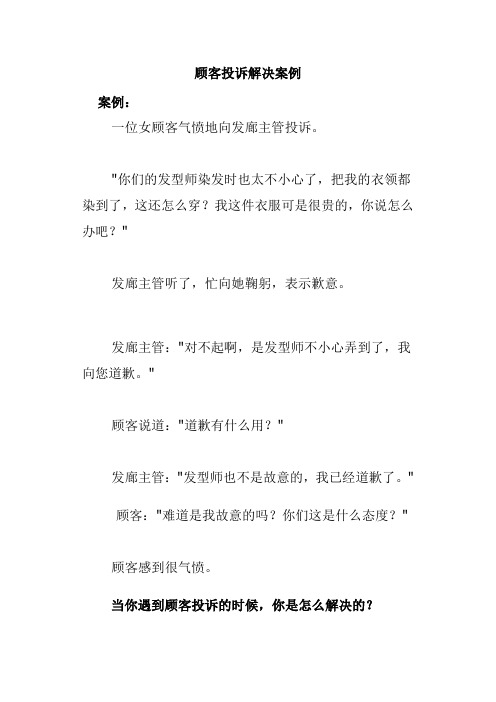 顾客投诉解决案例

案例：

一位女顾客气愤地向发廊主管投诉。

"你们的发型师染发时也太不小心了，把我的衣领都染到了，这还怎么穿？我这件衣服可是很贵的，你说怎么办吧？"

发廊主管听了，忙向她鞠躬，表示歉意。

发廊主管："对不起啊，是发型师不小心弄到了，我向您道歉。"

顾客说道："道歉有什么用？"

发廊主管："发型师也不是故意的，我已经道歉了。"

顾客："难道是我故意的吗？你们这是什么态度？"

顾客感到很气愤。

当你遇到顾客投诉的时候，你是怎么解决的？